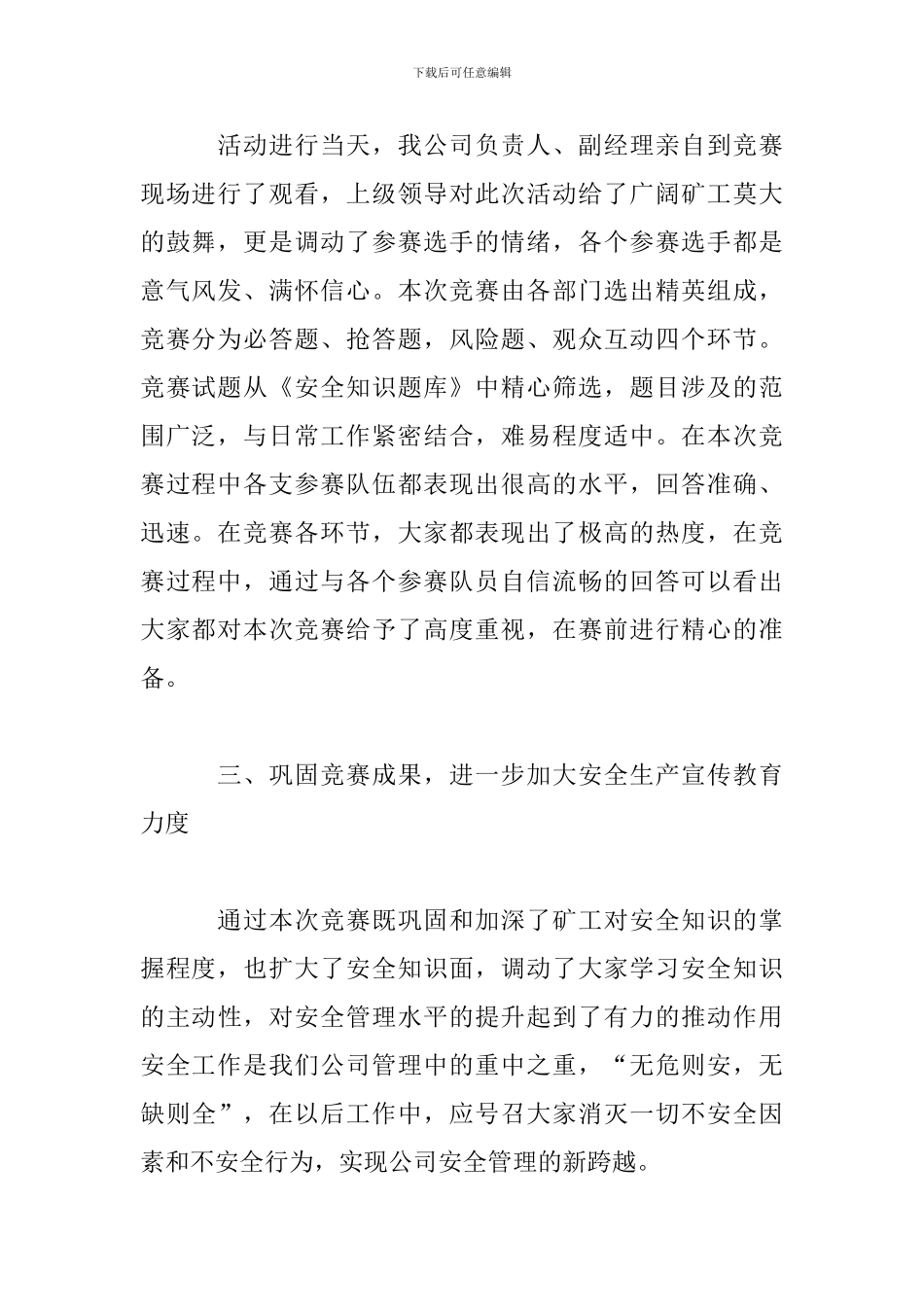 下载后可任意编辑

活动进行当天，我公司负责人、副经理亲自到竞赛现场进行了观看，上级领导对此次活动给了广阔矿工莫大的鼓舞，更是调动了参赛选手的情绪，各个参赛选手都是意气风发、满怀信心。本次竞赛由各部门选出精英组成，竞赛分为必答题、抢答题，风险题、观众互动四个环节。竞赛试题从《安全知识题库》中精心筛选，题目涉及的范围广泛，与日常工作紧密结合，难易程度适中。在本次竞赛过程中各支参赛队伍都表现出很高的水平，回答准确、迅速。在竞赛各环节，大家都表现出了极高的热度，在竞赛过程中，通过与各个参赛队员自信流畅的回答可以看出大家都对本次竞赛给予了高度重视，在赛前进行精心的准备。

三、巩固竞赛成果，进一步加大安全生产宣传教育力度

通过本次竞赛既巩固和加深了矿工对安全知识的掌握程度，也扩大了安全知识面，调动了大家学习安全知识的主动性，对安全管理水平的提升起到了有力的推动作用安全工作是我们公司管理中的重中之重，“无危则安，无缺则全”，在以后工作中，应号召大家消灭一切不安全因素和不安全行为，实现公司安全管理的新跨越。